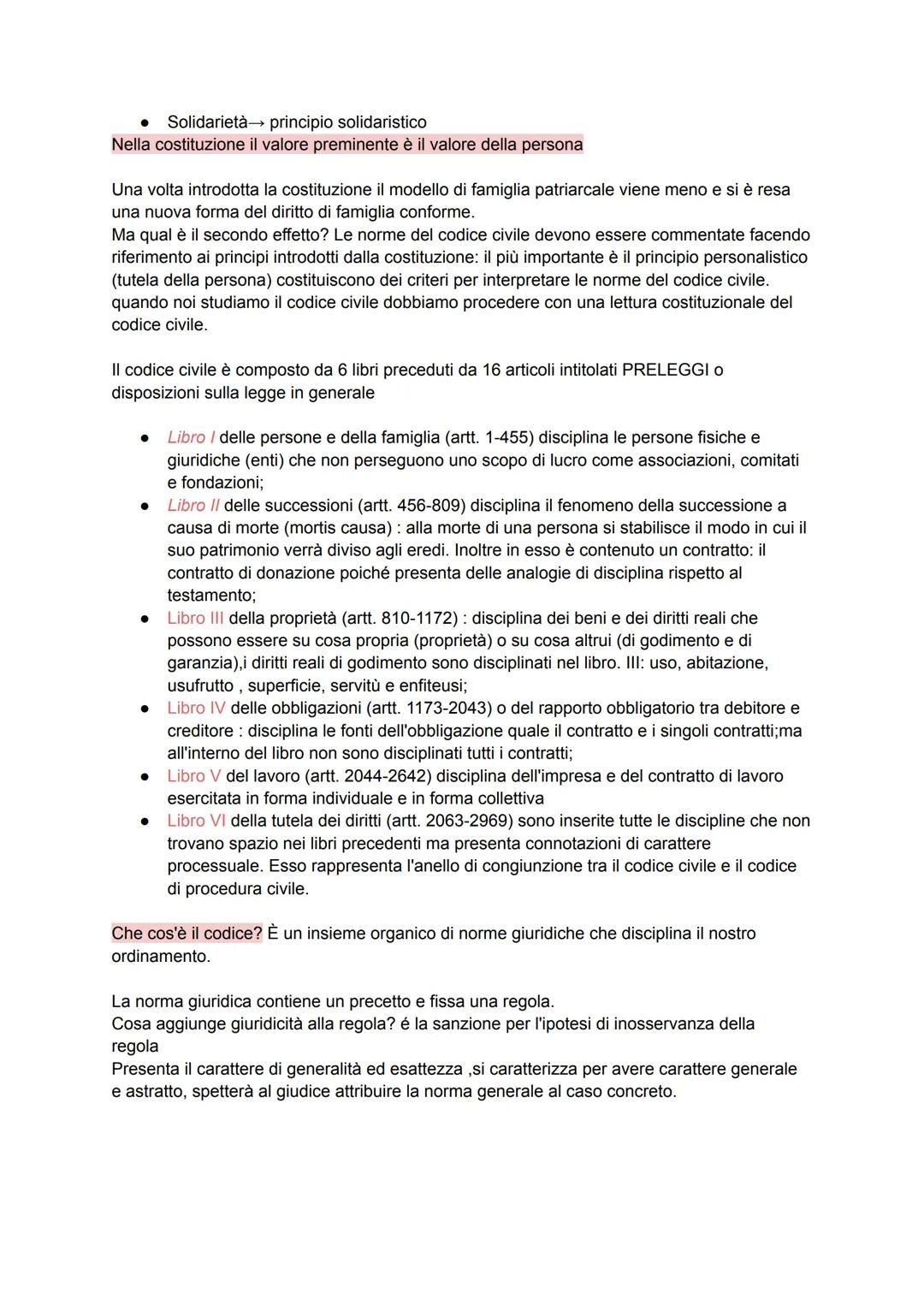 ● Solidarietà→ principio solidaristico
Nella costituzione il valore preminente è il valore della persona

Una volta introdotta la costituzione il modello di famiglia patriarcale viene meno e si è resa una nuova forma del diritto di famiglia conforme.
Ma qual è il secondo effetto? Le norme del codice civile devono essere commentate facendo riferimento ai principi introdotti dalla costituzione: il più importante è il principio personalistico (tutela della persona) costituiscono dei criteri per interpretare le norme del codice civile. quando noi studiamo il codice civile dobbiamo procedere con una lettura costituzionale del codice civile.

Il codice civile è composto da 6 libri preceduti da 16 articoli intitolati PRELEGGI o disposizioni sulla legge in generale

● Libro I delle persone e della famiglia (artt. 1-455) disciplina le persone fisiche e giuridiche (enti) che non perseguono uno scopo di lucro come associazioni, comitati e fondazioni;
● Libro II delle successioni (artt. 456-809) disciplina il fenomeno della successione a causa di morte (mortis causa) : alla morte di una persona si stabilisce il modo in cui il suo patrimonio verrà diviso agli eredi. Inoltre in esso è contenuto un contratto: il contratto di donazione poiché presenta delle analogie di disciplina rispetto al testamento;
● Libro III della proprietà (artt. 810-1172) : disciplina dei beni e dei diritti reali che possono essere su cosa propria (proprietà) o su cosa altrui (di godimento e di garanzia),i diritti reali di godimento sono disciplinati nel libro. III: uso, abitazione, usufrutto , superficie, servitù e enfiteusi;
● Libro IV delle obbligazioni (artt. 1173-2043) o del rapporto obbligatorio tra debitore e creditore : disciplina le fonti dell'obbligazione quale il contratto e i singoli contratti;ma all'interno del libro non sono disciplinati tutti i contratti;
● Libro V del lavoro (artt. 2044-2642) disciplina dell'impresa e del contratto di lavoro esercitata in forma individuale e in forma collettiva
● Libro VI della tutela dei diritti (artt. 2063-2969) sono inserite tutte le discipline che non trovano spazio nei libri precedenti ma presenta connotazioni di carattere processuale. Esso rappresenta l'anello di congiunzione tra il codice civile e il codice di procedura civile.

Che cos'è il codice? È un insieme organico di norme giuridiche che disciplina il nostro ordinamento.

La norma giuridica contiene un precetto e fissa una regola.
Cosa aggiunge giuridicità alla regola? é la sanzione per l'ipotesi di inosservanza della regola
Presenta il carattere di generalità ed esattezza ,si caratterizza per avere carattere generale e astratto, spetterà al giudice attribuire la norma generale al caso concreto.